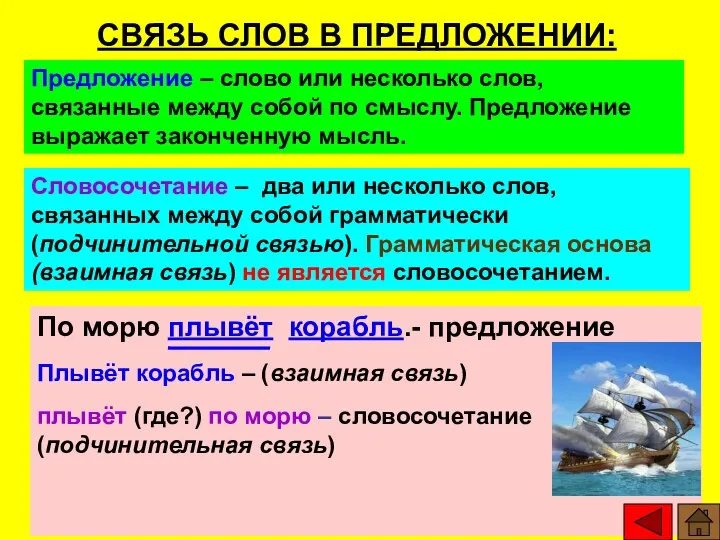 СВЯЗЬ СЛОВ В ПРЕДЛОЖЕНИИ:

Предложение – слово или несколько слов, связанные между собой по смыслу. Предложение выражает законченную мысль.

Словосочетание – два или несколько слов, связанных между собой грамматически (подчинительной связью). Грамматическая основа (взаимная связь) не является словосочетанием.

По морю плывёт корабль.- предложение

Плывёт корабль – (взаимная связь)

плывёт (где?) по морю – словосочетание (подчинительная связь)